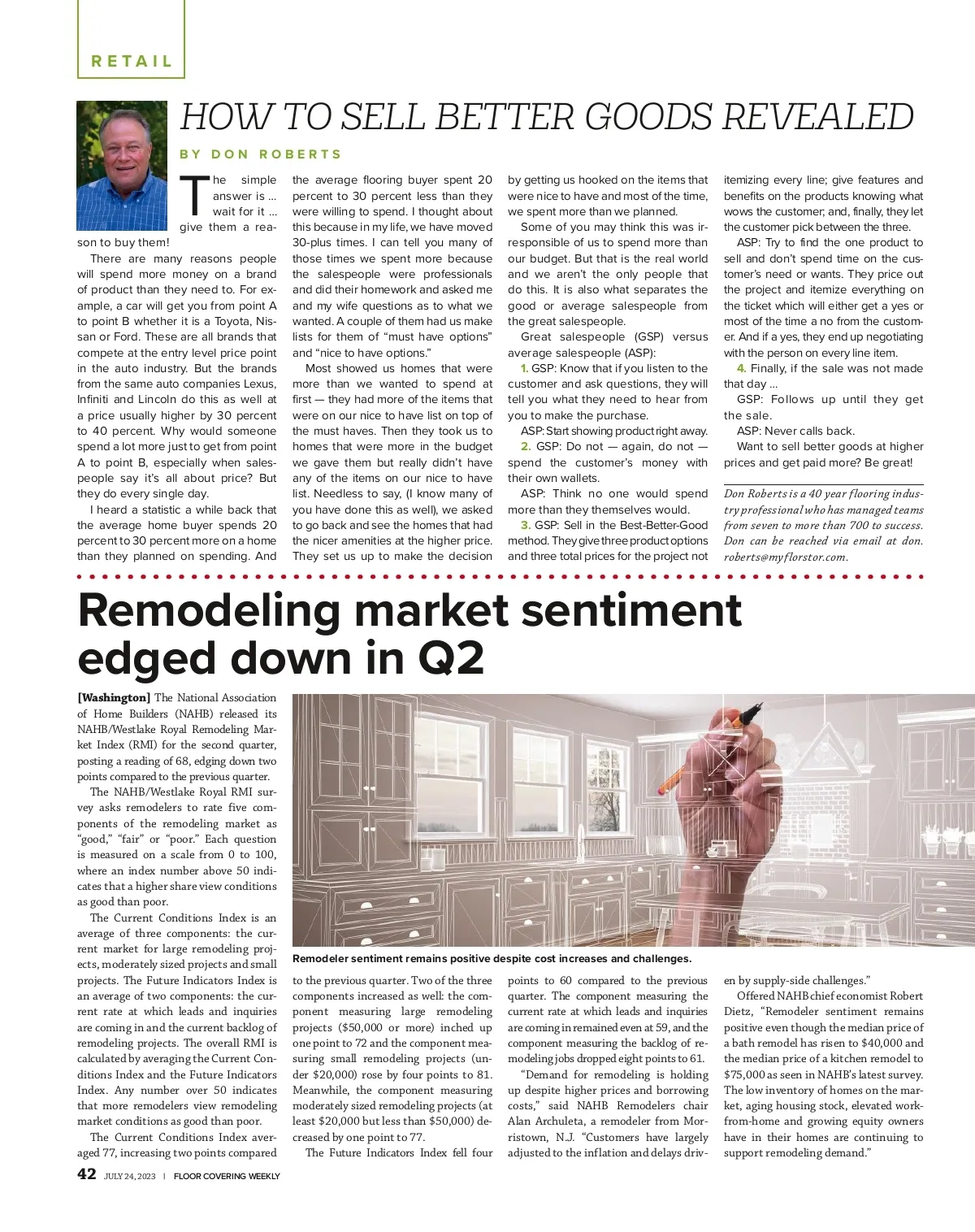 RETAIL

HOW TO SELL BETTER GOODS REVEALED

BY DON ROBERTS

The simple answer is … wait for it … give them a reason to buy them!

There are many reasons people will spend more money on a brand of product than they need to. For example, a car will get you from point A to point B whether it is a Toyota, Nissan or Ford. These are all brands that compete at the entry level price point in the auto industry. But the brands from the same auto companies Lexus, Infiniti and Lincoln do this as well at a price usually higher by 30 percent to 40 percent. Why would someone spend a lot more just to get from point A to point B, especially when salespeople say it's all about price? But they do every single day.

I heard a statistic a while back that the average home buyer spends 20 percent to 30 percent more on a home than they planned on spending. And the average flooring buyer spent 20 percent to 30 percent less than they were willing to spend. I thought about this because in my life, we have moved 30-plus times. I can tell you many of those times we spent more because the salespeople were professionals and did their homework and asked me and my wife questions as to what we wanted. A couple of them had us make lists for them of "must have options" and "nice to have options."

Most showed us homes that were more than we wanted to spend at first — they had more of the items that were on our nice to have list on top of the must haves. Then they took us to homes that were more in the budget we gave them but really didn't have any of the items on our nice to have list. Needless to say, (I know many of you have done this as well), we asked to go back and see the homes that had the nicer amenities at the higher price. They set us up to make the decision by getting us hooked on the items that were nice to have and most of the time, we spent more than we planned.

Some of you may think this was irresponsible of us to spend more than our budget. But that is the real world and we aren't the only people that do this. It is also what separates the good or average salespeople from the great salespeople.

Great salespeople (GSP) versus average salespeople (ASP):

1. GSP: Know that if you listen to the customer and ask questions, they will tell you what they need to hear from you to make the purchase.

ASP: Start showing product right away.

2. GSP: Do not — again, do not — spend the customer's money with their own wallets.

ASP: Think no one would spend more than they themselves would.

3. GSP: Sell in the Best-Better-Good method. They give three product options and three total prices for the project not itemizing every line; give features and benefits on the products knowing what wows the customer; and, finally, they let the customer pick between the three.

ASP: Try to find the one product to sell and don't spend time on the customer's need or wants. They price out the project and itemize everything on the ticket which will either get a yes or most of the time a no from the customer. And if a yes, they end up negotiating with the person on every line item.

4. Finally, if the sale was not made that day …

GSP: Follows up until they get the sale.

ASP: Never calls back.

Want to sell better goods at higher prices and get paid more? Be great!

Don Roberts is a 40 year flooring industry professional who has managed teams from seven to more than 700 to success. Don can be reached via email at don.roberts@myflorstor.com.

Remodeling market sentiment edged down in Q2

[Washington] The National Association of Home Builders (NAHB) released its NAHB/Westlake Royal Remodeling Market Index (RMI) for the second quarter, posting a reading of 68, edging down two points compared to the previous quarter.

The NAHB/Westlake Royal RMI survey asks remodelers to rate five components of the remodeling market as "good," "fair" or "poor." Each question is measured on a scale from 0 to 100, where an index number above 50 indicates that a higher share view conditions as good than poor.

The Current Conditions Index is an average of three components: the current market for large remodeling projects, moderately sized projects and small projects. The Future Indicators Index is an average of two components: the current rate at which leads and inquiries are coming in and the current backlog of remodeling projects. The overall RMI is calculated by averaging the Current Conditions Index and the Future Indicators Index. Any number over 50 indicates that more remodelers view remodeling market conditions as good than poor.

The Current Conditions Index averaged 77, increasing two points compared to the previous quarter. Two of the three components increased as well: the component measuring large remodeling projects ($50,000 or more) inched up one point to 72 and the component measuring small remodeling projects (under $20,000) rose by four points to 81. Meanwhile, the component measuring moderately sized remodeling projects (at least $20,000 but less than $50,000) decreased by one point to 77.

The Future Indicators Index fell four points to 60 compared to the previous quarter. The component measuring the current rate at which leads and inquiries are coming in remained even at 59, and the component measuring the backlog of remodeling jobs dropped eight points to 61.

"Demand for remodeling is holding up despite higher prices and borrowing costs," said NAHB Remodelers chair Alan Archuleta, a remodeler from Morristown, N.J. "Customers have largely adjusted to the inflation and delays driven by supply-side challenges."

Offered NAHB chief economist Robert Dietz, "Remodeler sentiment remains positive even though the median price of a bath remodel has risen to $40,000 and the median price of a kitchen remodel to $75,000 as seen in NAHB's latest survey. The low inventory of homes on the market, aging housing stock, elevated work-from-home and growing equity owners have in their homes are continuing to support remodeling demand."

Remodeler sentiment remains positive despite cost increases and challenges.

42 JULY 24, 2023 | FLOOR COVERING WEEKLY